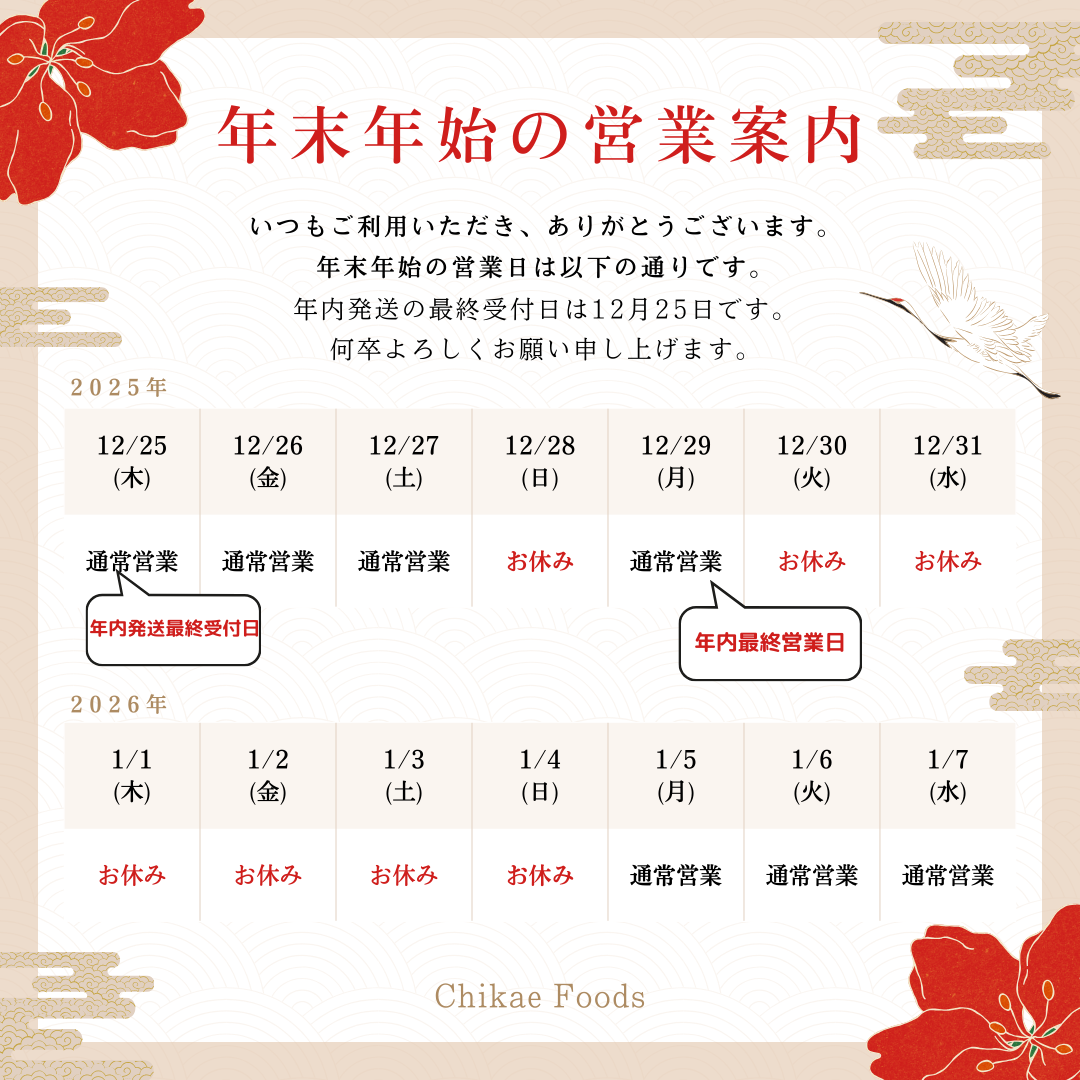 年末年始の営業案内

いつもご利用いただき、ありがとうございます。
年末年始の営業日は以下の通りです。
年内発送の最終受付日は12月25日です。
何卒よろしくお願い申し上げます。

2025年

| 12/25 (木) | 12/26 (金) | 12/27 (土) | 12/28 (日) | 12/29 (月) | 12/30 (火) | 12/31 (水) |
|---|---|---|---|---|---|---|
| 通常営業 | 通常営業 | 通常営業 | お休み | 通常営業 | お休み | お休み |

年内発送最終受付日

年内最終営業日

2026年

| 1/1 (木) | 1/2 (金) | 1/3 (土) | 1/4 (日) | 1/5 (月) | 1/6 (火) | 1/7 (水) |
|---|---|---|---|---|---|---|
| お休み | お休み | お休み | お休み | 通常営業 | 通常営業 | 通常営業 |

Chikae Foods